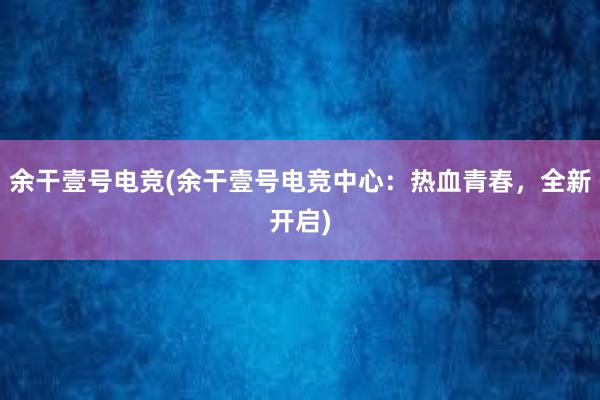 余干壹号电竞(余干壹号电竞中心：热血青春，全新开启)